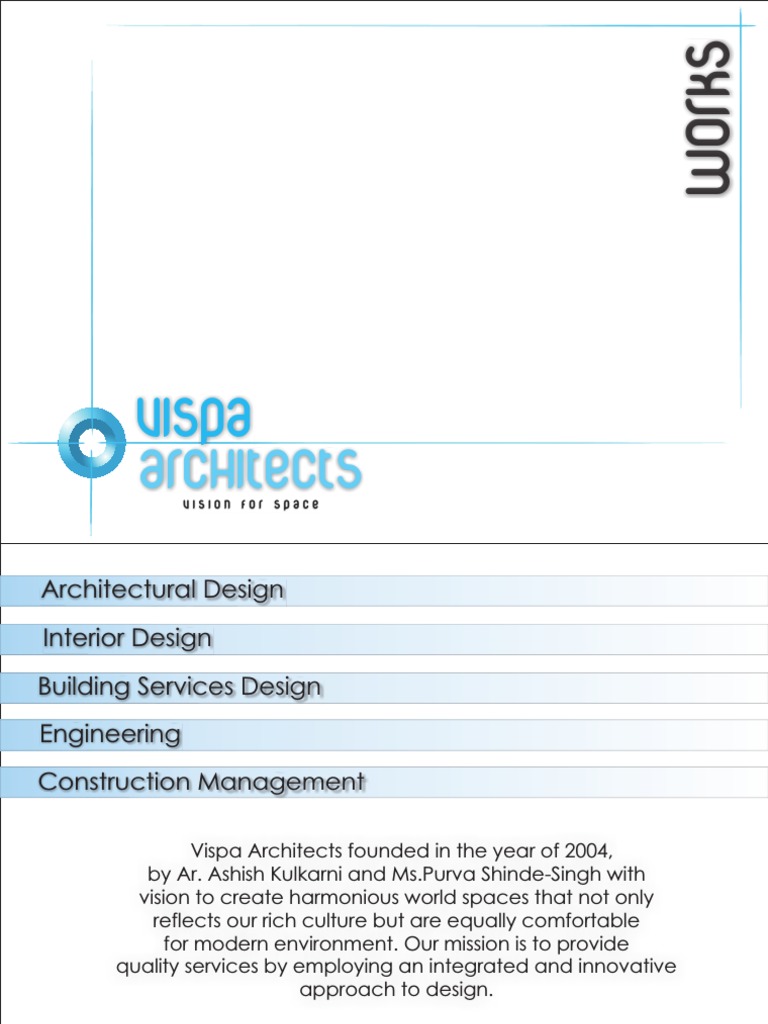 works

vispa architects
vision for space

Architectural Design

Interior Design

Building Services Design

Engineering

Construction Management

Vispa Architects founded in the year of 2004, by Ar. Ashish Kulkarni and Ms.Purva Shinde-Singh with vision to create harmonious world spaces that not only reflects our rich culture but are equally comfortable for modern environment. Our mission is to provide quality services by employing an integrated and innovative approach to design.